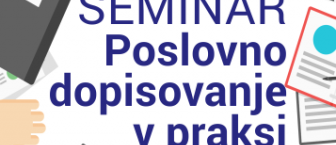 SEMINAR
Poslovno dopisovanje v praksi